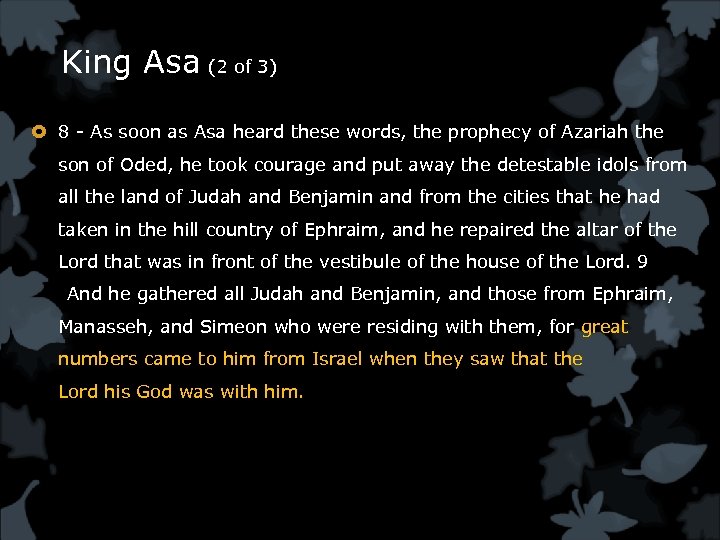 King Asa (2 of 3)

8 - As soon as Asa heard these words, the prophecy of Azariah the son of Oded, he took courage and put away the detestable idols from all the land of Judah and Benjamin and from the cities that he had taken in the hill country of Ephraim, and he repaired the altar of the Lord that was in front of the vestibule of the house of the Lord. 9 And he gathered all Judah and Benjamin, and those from Ephraim, Manasseh, and Simeon who were residing with them, for great numbers came to him from Israel when they saw that the Lord his God was with him.